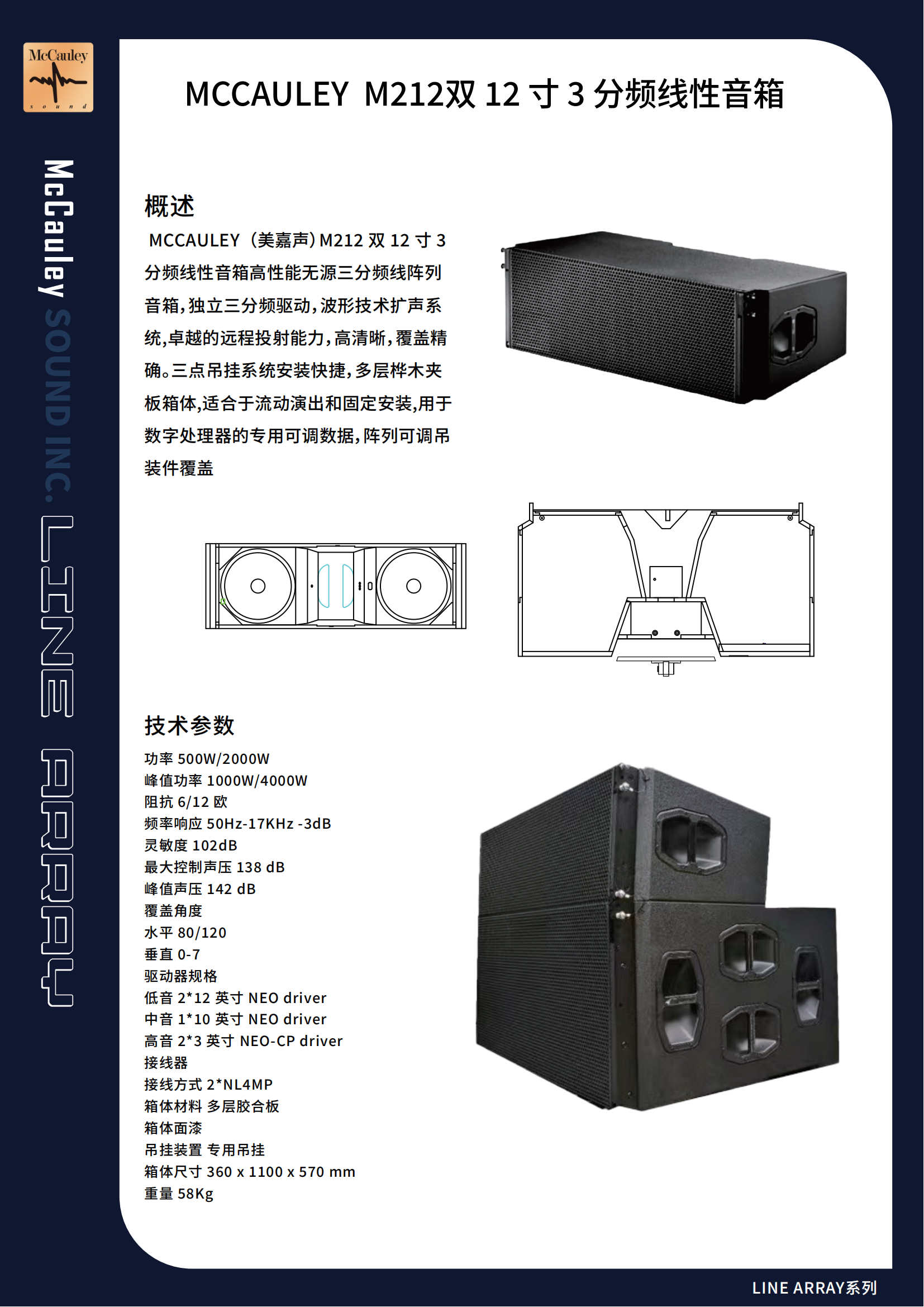 McCauley
sound

McCauley SOUND INC. LINE ARRAY

MCCAULEY M212双 12 寸 3 分频线性音箱

概述

MCCAULEY（美嘉声）M212 双 12 寸 3 分频线性音箱高性能无源三分频线阵列音箱，独立三分频驱动，波形技术扩声系统，卓越的远程投射能力，高清晰，覆盖精确。三点吊挂系统安装快捷，多层桦木夹板箱体，适合于流动演出和固定安装，用于数字处理器的专用可调数据，阵列可调吊装件覆盖

技术参数

功率 500W/2000W
峰值功率 1000W/4000W
阻抗 6/12 欧
频率响应 50Hz-17KHz -3dB
灵敏度 102dB
最大控制声压 138 dB
峰值声压 142 dB
覆盖角度
水平 80/120
垂直 0-7
驱动器规格
低音 2*12 英寸 NEO driver
中音 1*10 英寸 NEO driver
高音 2*3 英寸 NEO-CP driver
接线器
接线方式 2*NL4MP
箱体材料 多层胶合板
箱体面漆
吊挂装置 专用吊挂
箱体尺寸 360 x 1100 x 570 mm
重量 58Kg

LINE ARRAY系列